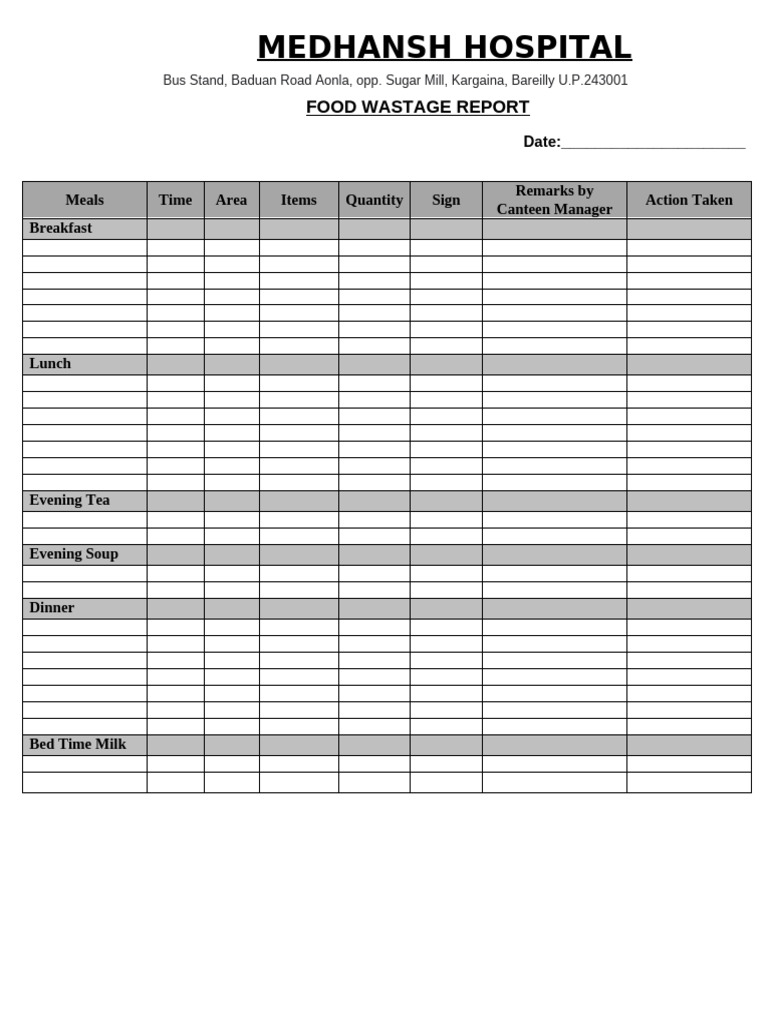 MEDHANSH HOSPITAL

Bus Stand, Baduan Road Aonla, opp. Sugar Mill, Kargaina, Bareilly U.P.243001

FOOD WASTAGE REPORT

Date:______________________

| Meals | Time | Area | Items | Quantity | Sign | Remarks by Canteen Manager | Action Taken |
|---|---|---|---|---|---|---|---|
| Breakfast | | | | | | | |
| | | | | | | | |
| | | | | | | | |
| | | | | | | | |
| | | | | | | | |
| | | | | | | | |
| | | | | | | | |
| | | | | | | | |
| Lunch | | | | | | | |
| | | | | | | | |
| | | | | | | | |
| | | | | | | | |
| | | | | | | | |
| | | | | | | | |
| | | | | | | | |
| | | | | | | | |
| Evening Tea | | | | | | | |
| | | | | | | | |
| | | | | | | | |
| Evening Soup | | | | | | | |
| | | | | | | | |
| | | | | | | | |
| Dinner | | | | | | | |
| | | | | | | | |
| | | | | | | | |
| | | | | | | | |
| | | | | | | | |
| | | | | | | | |
| | | | | | | | |
| | | | | | | | |
| Bed Time Milk | | | | | | | |
| | | | | | | | |
| | | | | | | | |